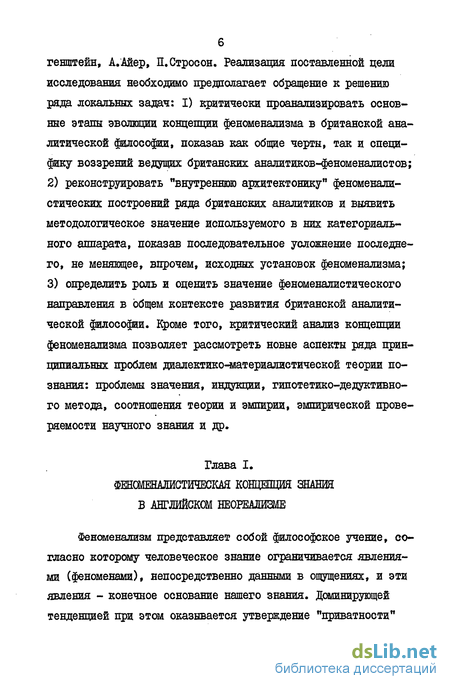 6

генштейн, А.Айер, П.Стросон. Реализация поставленной цели исследования необходимо предполагает обращение к решению ряда локальных задач: I) критически проанализировать основные этапы эволюции концепции феноменализма в британской аналитической философии, показав как общие черты, так и специфику воззрений ведущих британских аналитиков-феноменалистов; 2) реконструировать "внутреннюю архитектонику" феноменалистических построений ряда британских аналитиков и выявить методологическое значение используемого в них категориального аппарата, показав последовательное усложнение последнего, не меняющее, впрочем, исходных установок феноменализма; 3) определить роль и оценить значение феноменалистического направления в общем контексте развития британской аналитической философии. Кроме того, критический анализ концепции феноменализма позволяет рассмотреть новые аспекты ряда принципиальных проблем диалектико-материалистической теории познания: проблемы значения, индукции, гипотетико-дедуктивного метода, соотношения теории и эмпирии, эмпирической проверяемости научного знания и др.

Глава I.
ФЕНОМЕНАЛИСТИЧЕСКАЯ КОНЦЕПЦИЯ ЗНАНИЯ
В АНГЛИЙСКОМ НЕОРЕАЛИЗМЕ

Феноменализм представляет собой философское учение, согласно которому человеческое знание ограничивается явлениями (феноменами), непосредственно данными в ощущениях, и эти явления - конечное основание нашего знания. Доминирующей тенденцией при этом оказывается утверждение "приватности"

dsLib.net
библиотека диссертаций